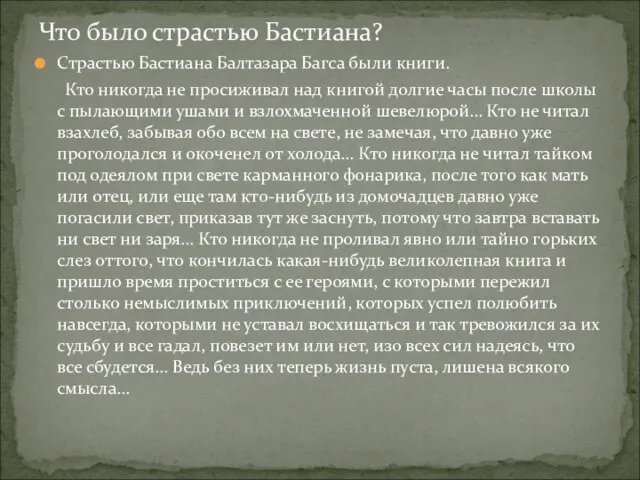 Что было страстью Бастиана?

Страстью Бастиана Балтазара Багса были книги.

Кто никогда не просиживал над книгой долгие часы после школы с пылающими ушами и взлохмаченной шевелюрой… Кто не читал взахлеб, забывая обо всем на свете, не замечая, что давно уже проголодался и окоченел от холода… Кто никогда не читал тайком под одеялом при свете карманного фонарика, после того как мать или отец, или еще там кто-нибудь из домочадцев давно уже погасили свет, приказав тут же заснуть, потому что завтра вставать ни свет ни заря… Кто никогда не проливал явно или тайно горьких слез оттого, что кончилась какая-нибудь великолепная книга и пришло время проститься с ее героями, с которыми пережил столько немыслимых приключений, которых успел полюбить навсегда, которыми не уставал восхищаться и так тревожился за их судьбу и все гадал, повезет им или нет, изо всех сил надеясь, что все сбудется… Ведь без них теперь жизнь пуста, лишена всякого смысла…